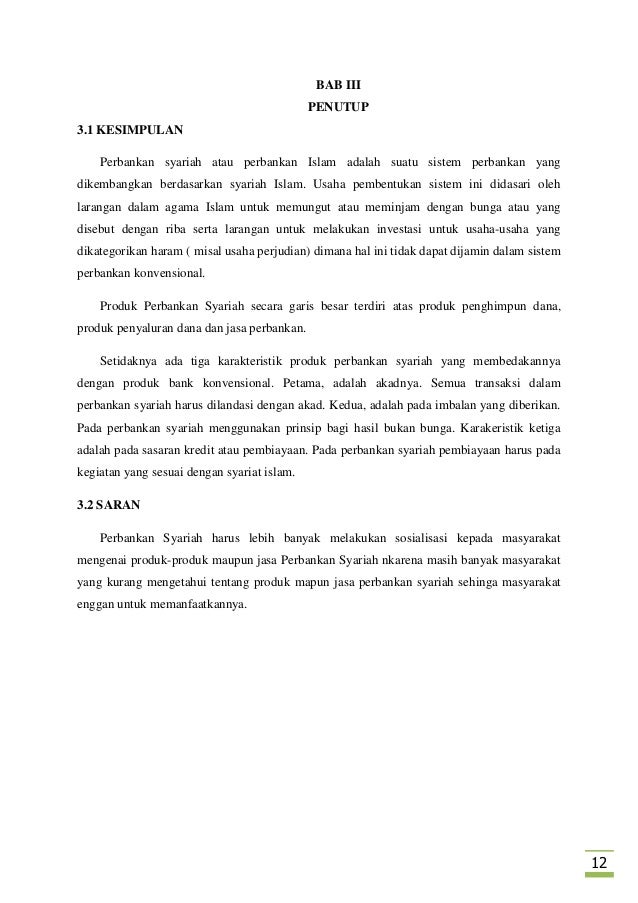 BAB III
PENUTUP

3.1 KESIMPULAN

Perbankan syariah atau perbankan Islam adalah suatu sistem perbankan yang dikembangkan berdasarkan syariah Islam. Usaha pembentukan sistem ini didasari oleh larangan dalam agama Islam untuk memungut atau meminjam dengan bunga atau yang disebut dengan riba serta larangan untuk melakukan investasi untuk usaha-usaha yang dikategorikan haram ( misal usaha perjudian) dimana hal ini tidak dapat dijamin dalam sistem perbankan konvensional.

Produk Perbankan Syariah secara garis besar terdiri atas produk penghimpun dana, produk penyaluran dana dan jasa perbankan.

Setidaknya ada tiga karakteristik produk perbankan syariah yang membedakannya dengan produk bank konvensional. Petama, adalah akadnya. Semua transaksi dalam perbankan syariah harus dilandasi dengan akad. Kedua, adalah pada imbalan yang diberikan. Pada perbankan syariah menggunakan prinsip bagi hasil bukan bunga. Karakeristik ketiga adalah pada sasaran kredit atau pembiayaan. Pada perbankan syariah pembiayaan harus pada kegiatan yang sesuai dengan syariat islam.

3.2 SARAN

Perbankan Syariah harus lebih banyak melakukan sosialisasi kepada masyarakat mengenai produk-produk maupun jasa Perbankan Syariah nkarena masih banyak masyarakat yang kurang mengetahui tentang produk mapun jasa perbankan syariah sehinga masyarakat enggan untuk memanfaatkannya.

12